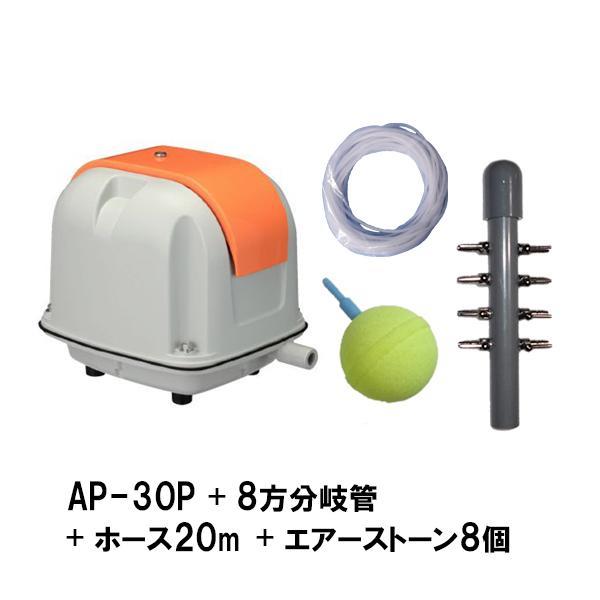 AP-30P + 8方分岐管
+ ホース20m + エアーストーン8個